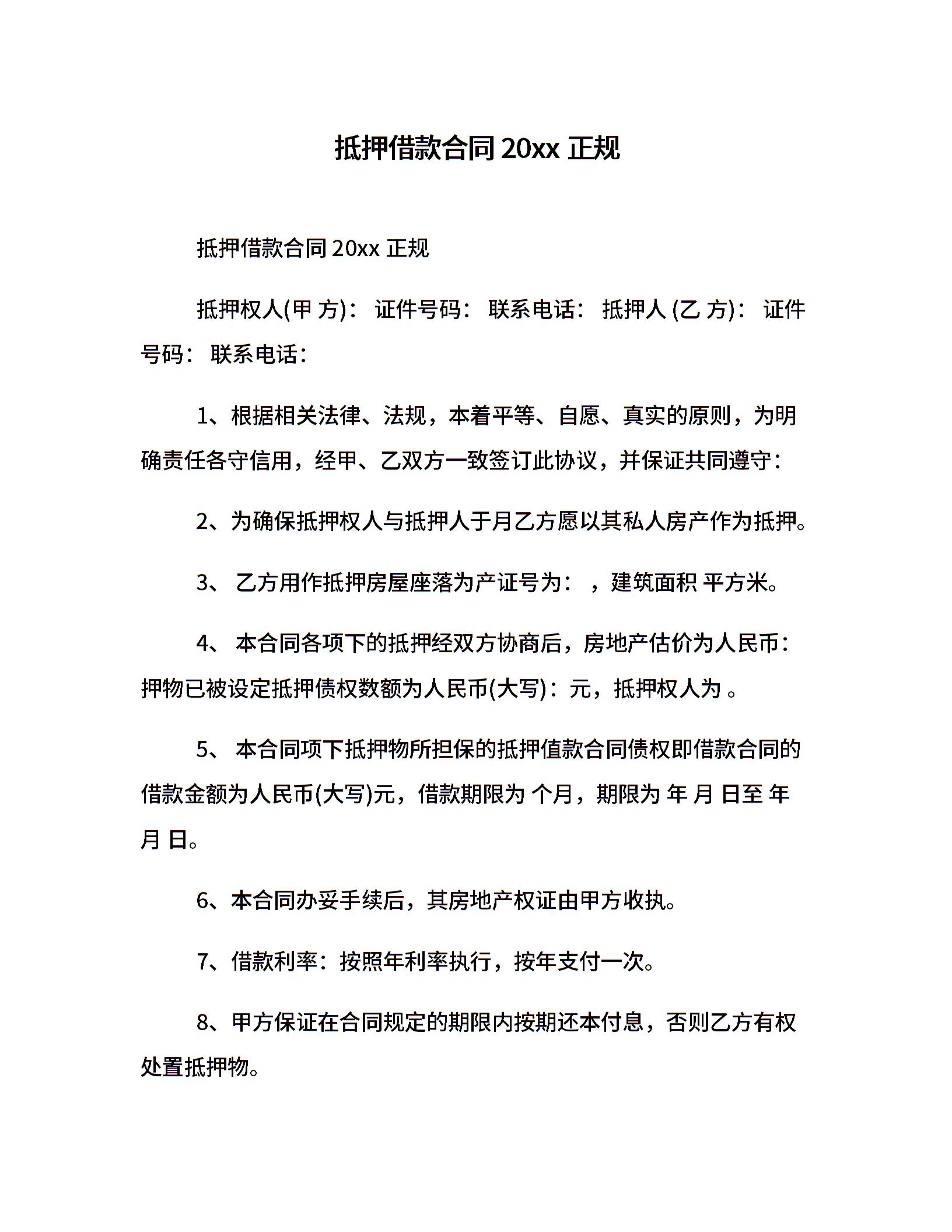 抵押借款合同 20xx 正规

抵押借款合同 20xx 正规

抵押权人(甲 方)： 证件号码： 联系电话： 抵押人 (乙 方)： 证件号码： 联系电话：

1、根据相关法律、法规，本着平等、自愿、真实的原则，为明确责任各守信用，经甲、乙双方一致签订此协议，并保证共同遵守：

2、为确保抵押权人与抵押人于月乙方愿以其私人房产作为抵押。

3、 乙方用作抵押房屋座落为产证号为： ，建筑面积 平方米。

4、 本合同各项下的抵押经双方协商后，房地产估价为人民币：押物已被设定抵押债权数额为人民币(大写)：元，抵押权人为 。

5、 本合同项下抵押物所担保的抵押值款合同债权即借款合同的借款金额为人民币(大写)元，借款期限为 个月，期限为 年 月 日至 年 月 日。

6、本合同办妥手续后，其房地产权证由甲方收执。

7、借款利率：按照年利率执行，按年支付一次。

8、甲方保证在合同规定的期限内按期还本付息，否则乙方有权处置抵押物。